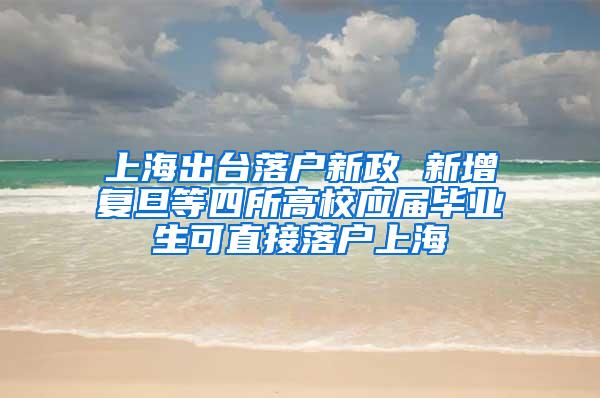 上海出台落户新政 新增复旦等四所高校应届毕业生可直接落户上海